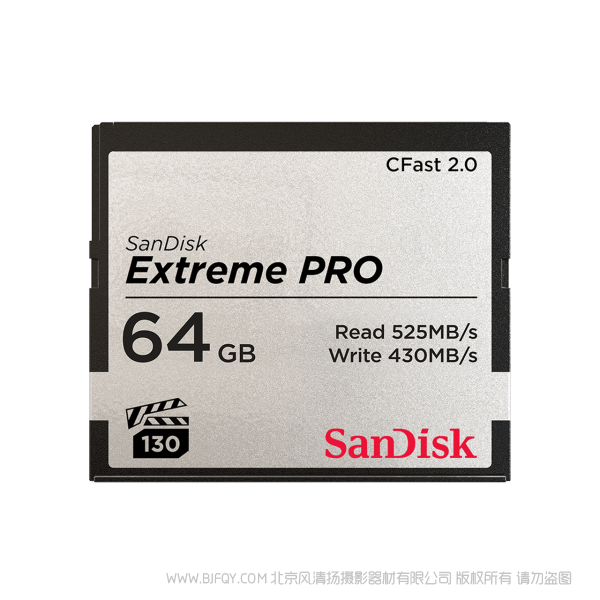 CFast 2.0

SanDisk
Extreme PRO

64 GB

Read 525MB/s
Write 430MB/s

130

SanDisk

WWW.BJFQY.COM 北京风清扬摄影器材有限公司 版权所有 请勿盗图